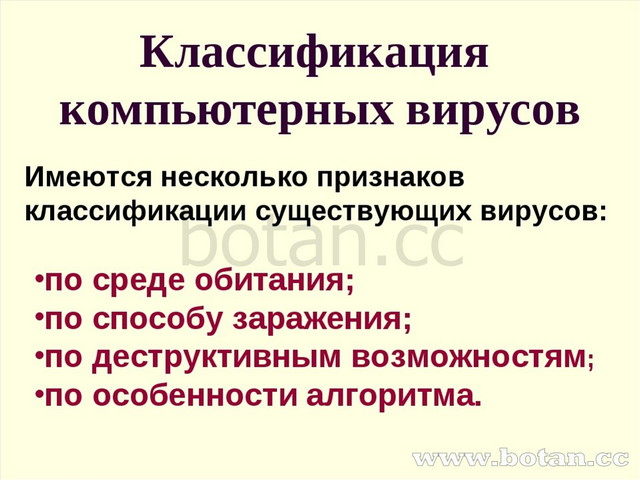 Классификация компьютерных вирусов

Имеются несколько признаков классификации существующих вирусов:

botan.cc

•по среде обитания;
•по способу заражения;
•по деструктивным возможностям;
•по особенности алгоритма.

www.botan.cc